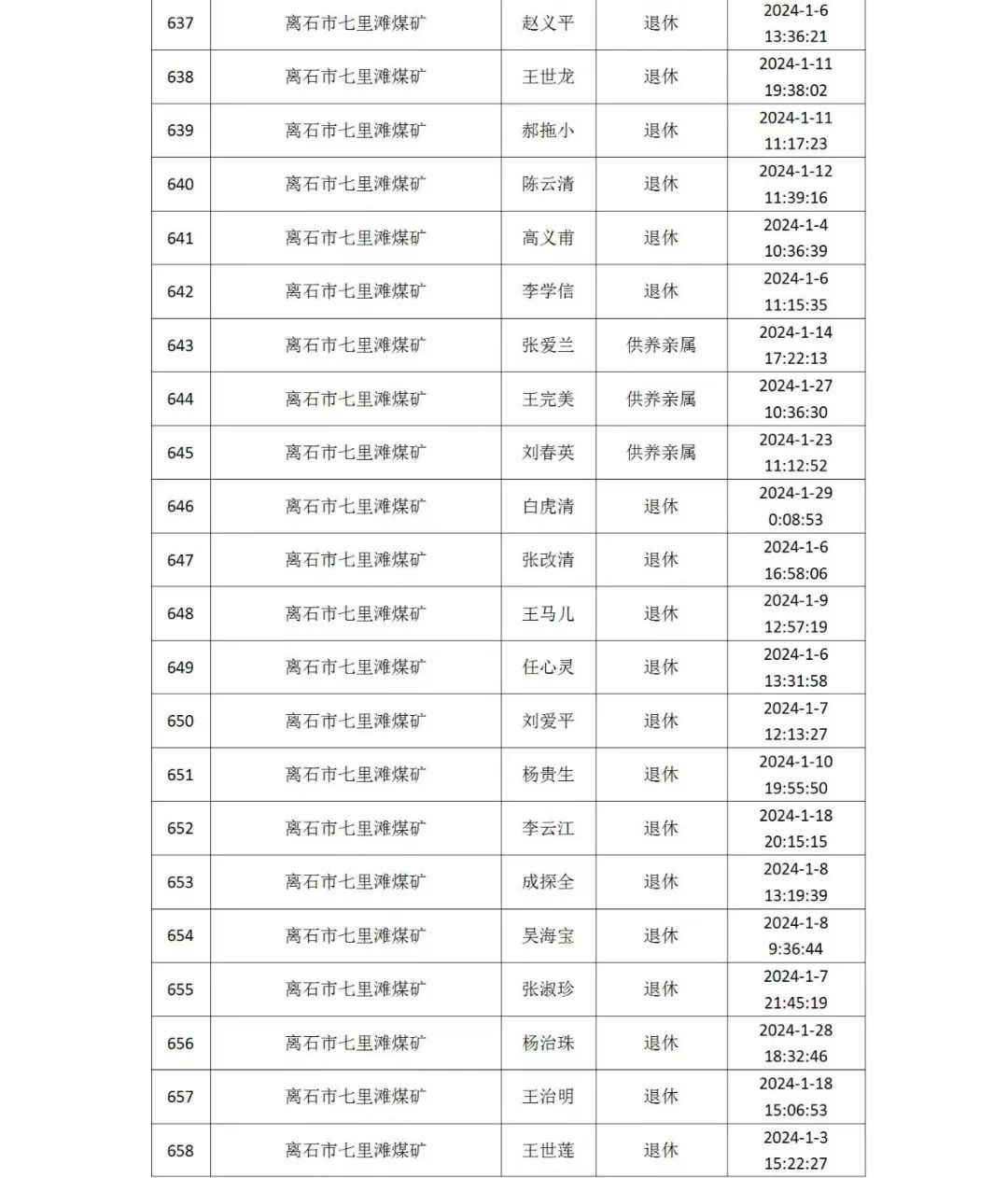 | 637 | 离石市七里滩煤矿 | 赵义平 | 退休 | 2024-1-6 13:36:21 |
|---|---|---|---|---|
| 638 | 离石市七里滩煤矿 | 王世龙 | 退休 | 2024-1-11 19:38:02 |
| 639 | 离石市七里滩煤矿 | 郝拖小 | 退休 | 2024-1-11 11:17:23 |
| 640 | 离石市七里滩煤矿 | 陈云清 | 退休 | 2024-1-12 11:39:16 |
| 641 | 离石市七里滩煤矿 | 高义甫 | 退休 | 2024-1-4 10:36:39 |
| 642 | 离石市七里滩煤矿 | 李学信 | 退休 | 2024-1-6 11:15:35 |
| 643 | 离石市七里滩煤矿 | 张爱兰 | 供养亲属 | 2024-1-14 17:22:13 |
| 644 | 离石市七里滩煤矿 | 王完美 | 供养亲属 | 2024-1-27 10:36:30 |
| 645 | 离石市七里滩煤矿 | 刘春英 | 供养亲属 | 2024-1-23 11:12:52 |
| 646 | 离石市七里滩煤矿 | 白虎清 | 退休 | 2024-1-29 0:08:53 |
| 647 | 离石市七里滩煤矿 | 张改清 | 退休 | 2024-1-6 16:58:06 |
| 648 | 离石市七里滩煤矿 | 王马儿 | 退休 | 2024-1-9 12:57:19 |
| 649 | 离石市七里滩煤矿 | 任心灵 | 退休 | 2024-1-6 13:31:58 |
| 650 | 离石市七里滩煤矿 | 刘爱平 | 退休 | 2024-1-7 12:13:27 |
| 651 | 离石市七里滩煤矿 | 杨贵生 | 退休 | 2024-1-10 19:55:50 |
| 652 | 离石市七里滩煤矿 | 李云江 | 退休 | 2024-1-18 20:15:15 |
| 653 | 离石市七里滩煤矿 | 成探全 | 退休 | 2024-1-8 13:19:39 |
| 654 | 离石市七里滩煤矿 | 吴海宝 | 退休 | 2024-1-8 9:36:44 |
| 655 | 离石市七里滩煤矿 | 张淑珍 | 退休 | 2024-1-7 21:45:19 |
| 656 | 离石市七里滩煤矿 | 杨治珠 | 退休 | 2024-1-28 18:32:46 |
| 657 | 离石市七里滩煤矿 | 王治明 | 退休 | 2024-1-18 15:06:53 |
| 658 | 离石市七里滩煤矿 | 王世莲 | 退休 | 2024-1-3 15:22:27 |